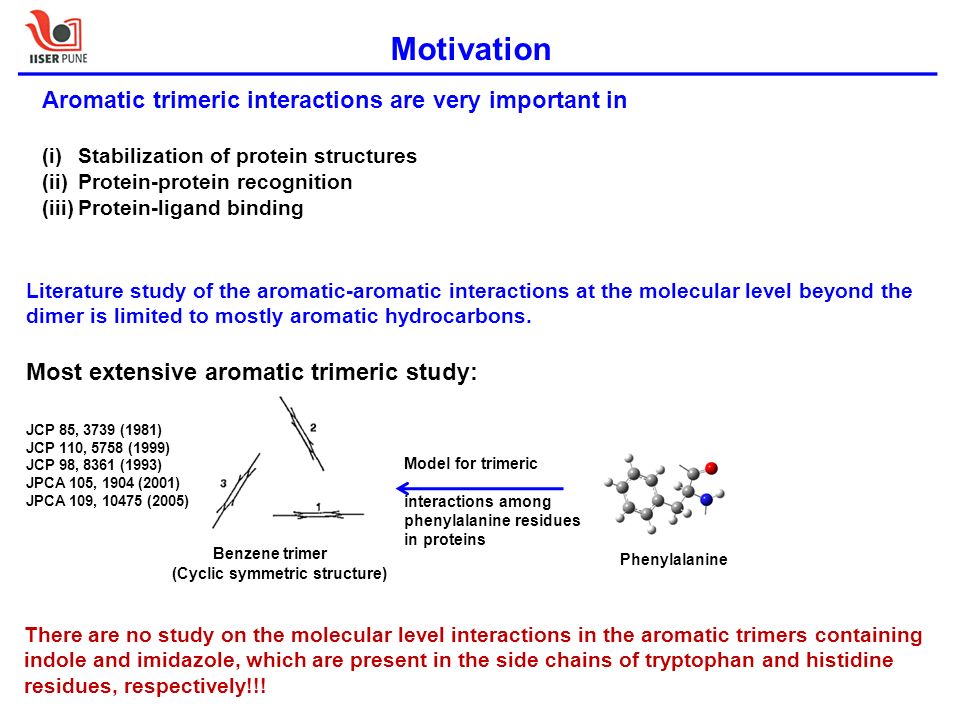 IISER PUNE

Motivation

Aromatic trimeric interactions are very important in

(i) Stabilization of protein structures
(ii) Protein-protein recognition
(iii) Protein-ligand binding

Literature study of the aromatic-aromatic interactions at the molecular level beyond the dimer is limited to mostly aromatic hydrocarbons.

Most extensive aromatic trimeric study:

JCP 85, 3739 (1981)
JCP 110, 5758 (1999)
JCP 98, 8361 (1993)
JPCA 105, 1904 (2001)
JPCA 109, 10475 (2005)

2
3
1

Benzene trimer
(Cyclic symmetric structure)

Model for trimeric

interactions among phenylalanine residues in proteins

Phenylalanine

There are no study on the molecular level interactions in the aromatic trimers containing indole and imidazole, which are present in the side chains of tryptophan and histidine residues, respectively!!!